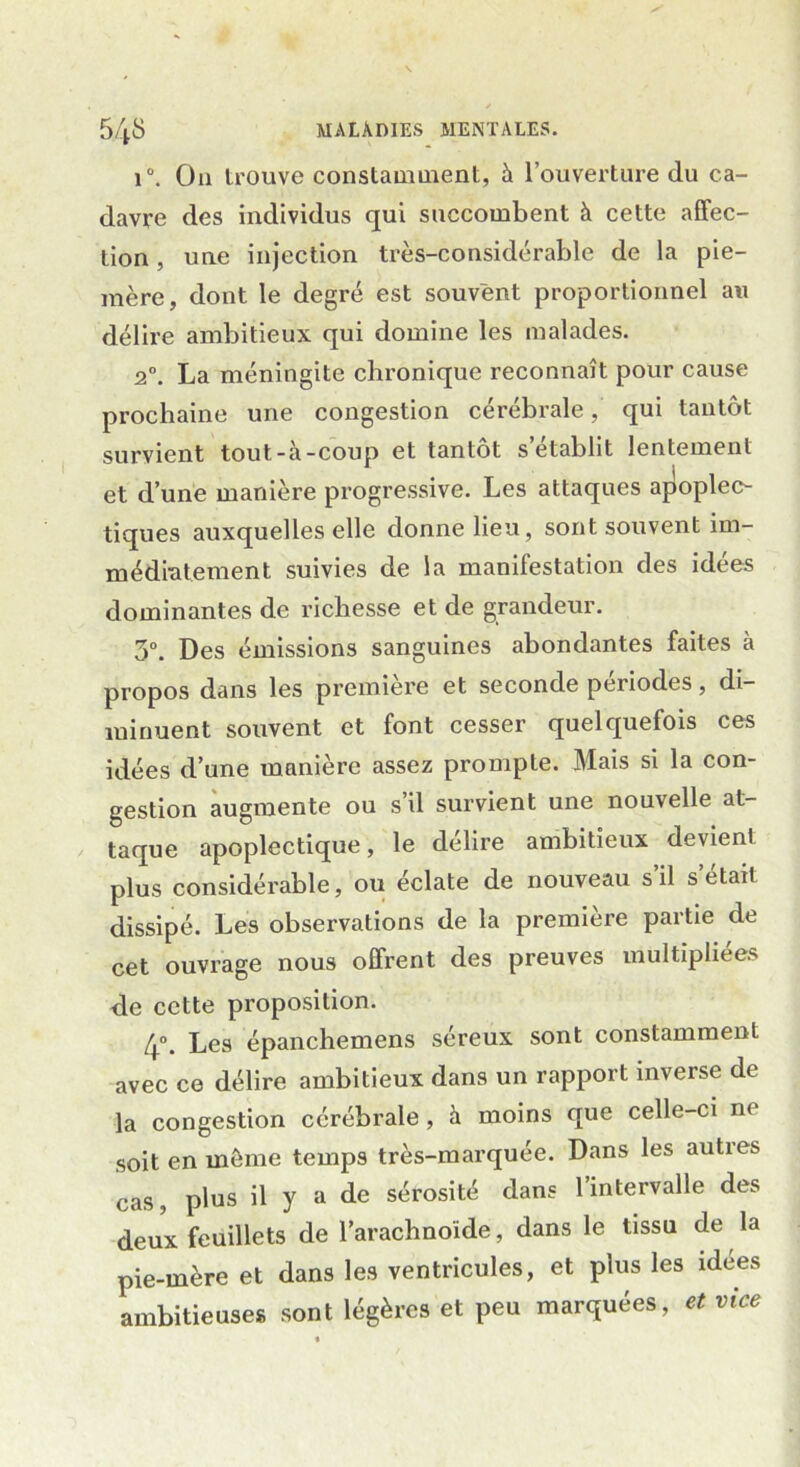 548 MALADIES MENTALES.

1°. On trouve constamment, à l'ouverture du cadavre des individus qui succombent à cette affection, une injection très-considérable de la pie-mère, dont le degré est souvent proportionnel au délire ambitieux qui domine les malades.

2°. La méningite chronique reconnaît pour cause prochaine une congestion cérébrale, qui tantôt survient tout-à-coup et tantôt s'établit lentement et d'une manière progressive. Les attaques apoplectiques auxquelles elle donne lieu, sont souvent immédiatement suivies de la manifestation des idées dominantes de richesse et de grandeur.

3°. Des émissions sanguines abondantes faites à propos dans les première et seconde périodes, diminuent souvent et font cesser quelquefois ces idées d'une manière assez prompte. Mais si la congestion augmente ou s'il survient une nouvelle attaque apoplectique, le délire ambitieux devient plus considérable, ou éclate de nouveau s'il s'était dissipé. Les observations de la première partie de cet ouvrage nous offrent des preuves multipliées de cette proposition.

4°. Les épanchemens séreux sont constamment avec ce délire ambitieux dans un rapport inverse de la congestion cérébrale, à moins que celle-ci ne soit en même temps très-marquée. Dans les autres cas, plus il y a de sérosité dans l'intervalle des deux feuillets de l'arachnoïde, dans le tissu de la pie-mère et dans les ventricules, et plus les idées ambitieuses sont légères et peu marquées, et vice